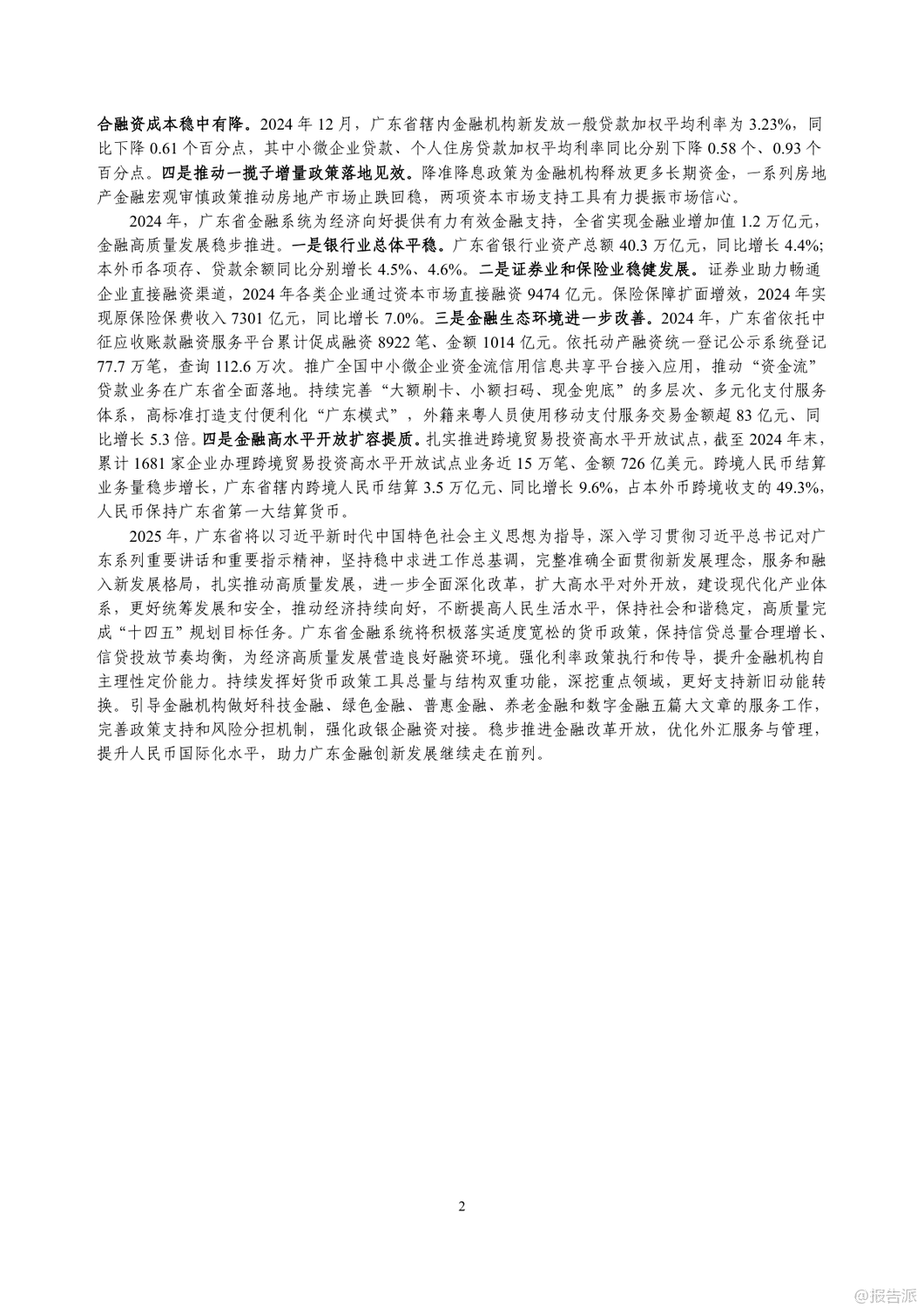 合融资成本稳中有降。2024 年 12 月，广东省辖内金融机构新发放一般贷款加权平均利率为 3.23%，同比下降 0.61 个百分点，其中小微企业贷款、个人住房贷款加权平均利率同比分别下降 0.58 个、0.93 个百分点。四是推动一揽子增量政策落地见效。降准降息政策为金融机构释放更多长期资金，一系列房地产金融宏观审慎政策推动房地产市场止跌回稳，两项资本市场支持工具有力提振市场信心。

2024 年，广东省金融系统为经济向好提供有力有效金融支持，全省实现金融业增加值 1.2 万亿元，金融高质量发展稳步推进。一是银行业总体平稳。广东省银行业资产总额 40.3 万亿元，同比增长 4.4%；本外币各项存、贷款余额同比分别增长 4.5%、4.6%。二是证券业和保险业稳健发展。证券业助力畅通企业直接融资渠道，2024 年各类企业通过资本市场直接融资 9474 亿元。保险保障扩面增效，2024 年实现原保险保费收入 7301 亿元，同比增长 7.0%。三是金融生态环境进一步改善。2024 年，广东省依托中征应收账款融资服务平台累计促成融资 8922 笔、金额 1014 亿元。依托动产融资统一登记公示系统登记 77.7 万笔，查询 112.6 万次。推广全国中小微企业资金流信用信息共享平台接入应用，推动“资金流”贷款业务在广东省全面落地。持续完善“大额刷卡、小额扫码、现金兜底”的多层次、多元化支付服务体系，高标准打造支付便利化“广东模式”，外籍来粤人员使用移动支付服务交易金额超 83 亿元、同比增长 5.3 倍。四是金融高水平开放扩容提质。扎实推进跨境贸易投资高水平开放试点，截至 2024 年末，累计 1681 家企业办理跨境贸易投资高水平开放试点业务近 15 万笔、金额 726 亿美元。跨境人民币结算业务量稳步增长，广东省辖内跨境人民币结算 3.5 万亿元、同比增长 9.6%，占本外币跨境收支的 49.3%，人民币保持广东省第一大结算货币。

2025 年，广东省将以习近平新时代中国特色社会主义思想为指导，深入学习贯彻习近平总书记对广东系列重要讲话和重要指示精神，坚持稳中求进工作总基调，完整准确全面贯彻新发展理念，服务和融入新发展格局，扎实推动高质量发展，进一步全面深化改革，扩大高水平对外开放，建设现代化产业体系，更好统筹发展和安全，推动经济持续向好，不断提高人民生活水平，保持社会和谐稳定，高质量完成“十四五”规划目标任务。广东省金融系统将积极落实适度宽松的货币政策，保持信贷总量合理增长、信贷投放节奏均衡，为经济高质量发展营造良好融资环境。强化利率政策执行和传导，提升金融机构自主理性定价能力。持续发挥好货币政策工具总量与结构双重功能，深挖重点领域，更好支持新旧动能转换。引导金融机构做好科技金融、绿色金融、普惠金融、养老金融和数字金融五篇大文章的服务工作，完善政策支持和风险分担机制，强化政银企融资对接。稳步推进金融改革开放，优化外汇服务与管理，提升人民币国际化水平，助力广东金融创新发展继续走在前列。

2

@报告派